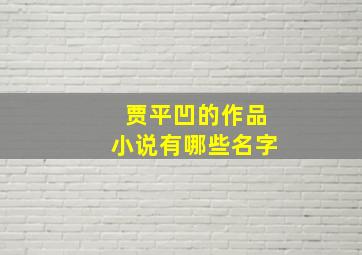 贾平凹的作品
小说有哪些名字